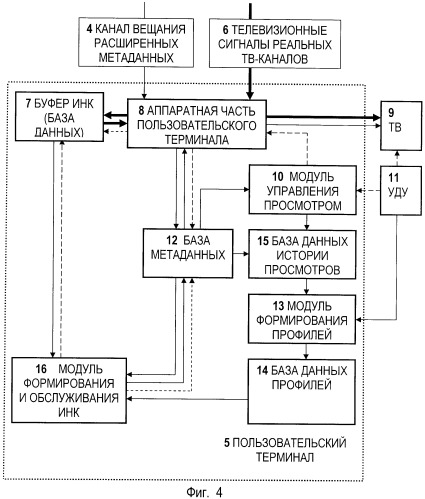 4 КАНАЛ ВЕЩАНИЯ РАСШИРЕННЫХ МЕТАДАННЫХ

6 ТЕЛЕВИЗИОННЫЕ СИГНАЛЫ РЕАЛЬНЫХ ТВ-КАНАЛОВ

7 БУФЕР ИНК (БАЗА ДАННЫХ)

8 АППАРАТНАЯ ЧАСТЬ ПОЛЬЗОВАТЕЛЬСКОГО ТЕРМИНАЛА

9 ТВ

10 МОДУЛЬ УПРАВЛЕНИЯ ПРОСМОТРОМ

11 УДУ

12 БАЗА МЕТАДАННЫХ

15 БАЗА ДАННЫХ ИСТОРИИ ПРОСМОТРОВ

13 МОДУЛЬ ФОРМИРОВАНИЯ ПРОФИЛЕЙ

16 МОДУЛЬ ФОРМИРОВАНИЯ И ОБСЛУЖИВАНИЯ ИНК

14 БАЗА ДАННЫХ ПРОФИЛЕЙ

5 ПОЛЬЗОВАТЕЛЬСКИЙ ТЕРМИНАЛ

Фиг. 4